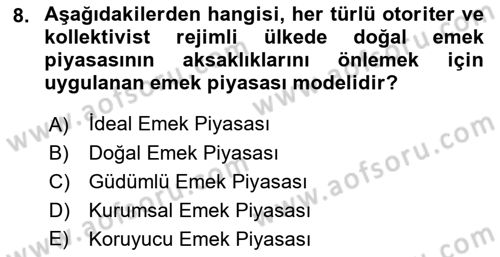 8. Aşağıdakilerden hangisi, her türlü otoriter ve kollektivist rejimli ülkede doğal emek piyasasının aksaklıklarını önlemek için uygulanan emek piyasası modelidir?

A) İdeal Emek Piyasası
B) Doğal Emek Piyasası
C) Güdümlü Emek Piyasası
D) Kurumsal Emek Piyasası
E) Koruyucu Emek Piyasası

www.aofsoru.com